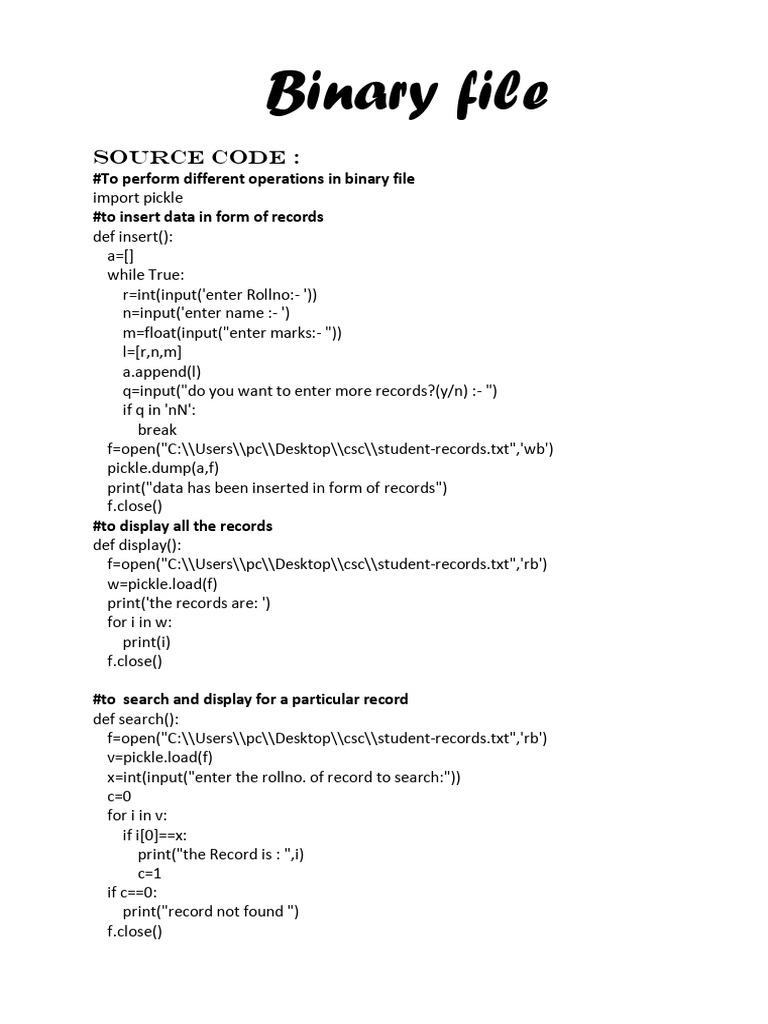 Binary file

SOURCE CODE :
#To perform different operations in binary file
import pickle
#to insert data in form of records
def insert():
    a=[]
    while True:
        r=int(input('enter Rollno:- '))
        n=input('enter name :- ')
        m=float(input("enter marks:- "))
        l=[r,n,m]
        a.append(l)
        q=input("do you want to enter more records?(y/n) :- ")
        if q in 'nN':
            break
    f=open("C:\\Users\\pc\\Desktop\\csc\\student-records.txt",'wb')
    pickle.dump(a,f)
    print("data has been inserted in form of records")
    f.close()
#to display all the records
def display():
    f=open("C:\\Users\\pc\\Desktop\\csc\\student-records.txt",'rb')
    w=pickle.load(f)
    print('the records are: ')
    for i in w:
        print(i)
    f.close()

#to search and display for a particular record
def search():
    f=open("C:\\Users\\pc\\Desktop\\csc\\student-records.txt",'rb')
    v=pickle.load(f)
    x=int(input("enter the rollno. of record to search:"))
    c=0
    for i in v:
        if i[0]==x:
            print("the Record is : ",i)
            c=1
    if c==0:
        print("record not found ")
    f.close()